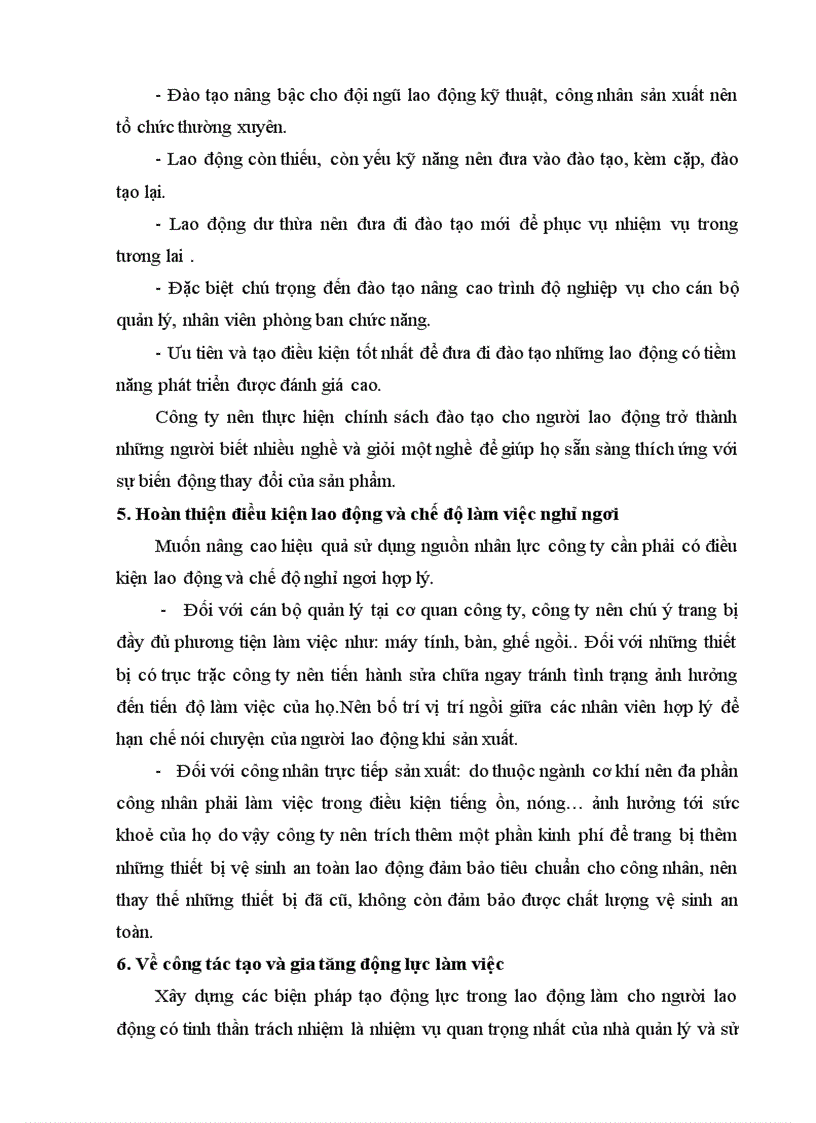 - Đào tạo nâng bậc cho đội ngũ lao động kỹ thuật, công nhân sản xuất nên tổ chức thường xuyên.

- Lao động còn thiếu, còn yếu kỹ năng nên đưa vào đào tạo, kèm cặp, đào tạo lại.

- Lao động dư thừa nên đưa đi đào tạo mới để phục vụ nhiệm vụ trong tương lai .

- Đặc biệt chú trọng đến đào tạo nâng cao trình độ nghiệp vụ cho cán bộ quản lý, nhân viên phòng ban chức năng.

- Ưu tiên và tạo điều kiện tốt nhất để đưa đi đào tạo những lao động có tiềm năng phát triển được đánh giá cao.

Công ty nên thực hiện chính sách đào tạo cho người lao động trở thành những người biết nhiều nghề và giỏi một nghề để giúp họ sẵn sàng thích ứng với sự biến động thay đổi của sản phẩm.

5. Hoàn thiện điều kiện lao động và chế độ làm việc nghỉ ngơi

Muốn nâng cao hiệu quả sử dụng nguồn nhân lực công ty cần phải có điều kiện lao động và chế độ nghỉ ngơi hợp lý.

- Đối với cán bộ quản lý tại cơ quan công ty, công ty nên chú ý trang bị đầy đủ phương tiện làm việc như: máy tính, bàn, ghế ngồi.. Đối với những thiết bị có trục trặc công ty nên tiến hành sửa chữa ngay tránh tình trạng ảnh hưởng đến tiến độ làm việc của họ.Nên bố trí vị trí ngồi giữa các nhân viên hợp lý để hạn chế nói chuyện của người lao động khi sản xuất.

- Đối với công nhân trực tiếp sản xuất: do thuộc ngành cơ khí nên đa phần công nhân phải làm việc trong điều kiện tiếng ồn, nóng… ảnh hưởng tới sức khoẻ của họ do vậy công ty nên trích thêm một phần kinh phí để trang bị thêm những thiết bị vệ sinh an toàn lao động đảm bảo tiêu chuẩn cho công nhân, nên thay thế những thiết bị đã cũ, không còn đảm bảo được chất lượng vệ sinh an toàn.

6. Về công tác tạo và gia tăng động lực làm việc

Xây dựng các biện pháp tạo động lực trong lao động làm cho người lao động có tinh thần trách nhiệm là nhiệm vụ quan trọng nhất của nhà quản lý và sử